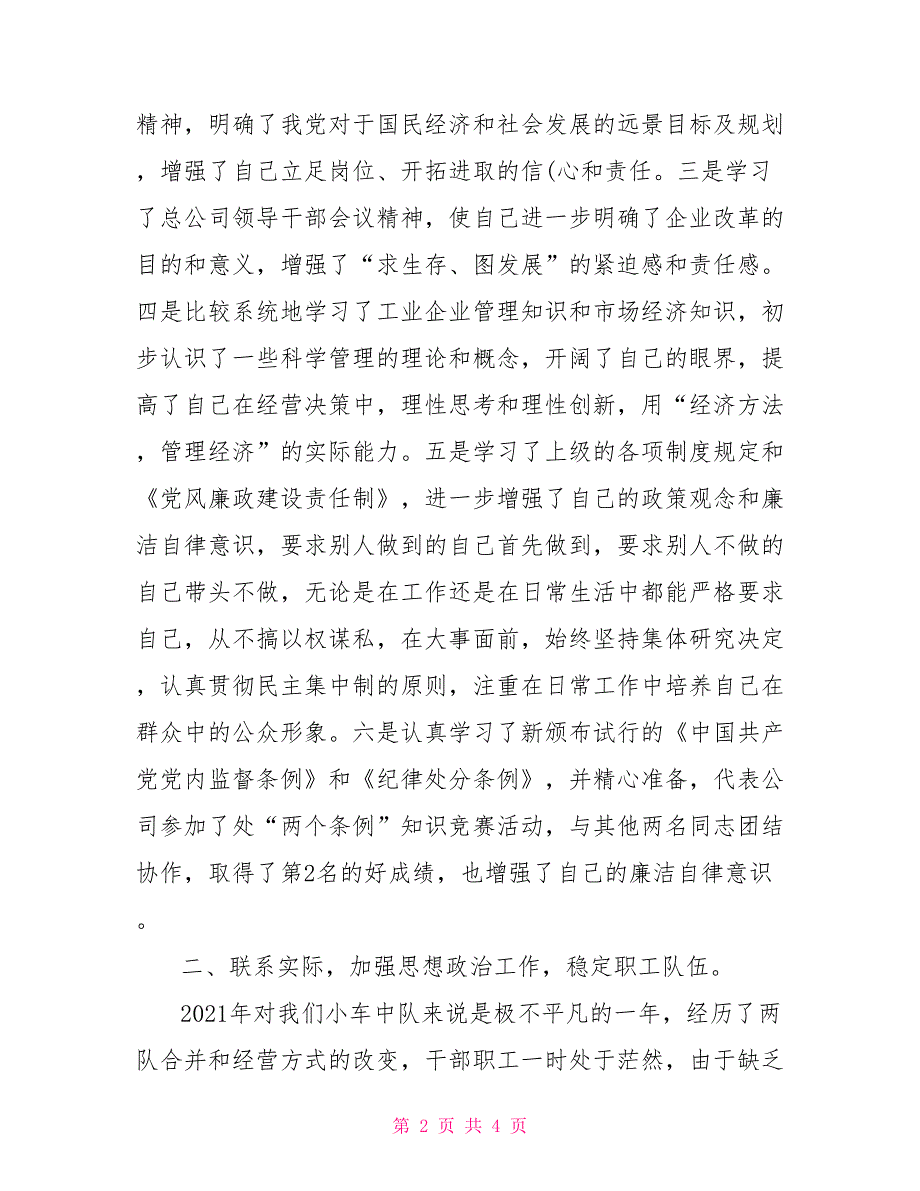 精神，明确了我党对于国民经济和社会发展的远景目标及规划，增强了自己立足岗位、开拓进取的信(心和责任。三是学习了总公司领导干部会议精神，使自己进一步明确了企业改革的目的和意义，增强了“求生存、图发展”的紧迫感和责任感。四是比较系统地学习了工业企业管理知识和市场经济知识，初步认识了一些科学管理的理论和概念，开阔了自己的眼界，提高了自己在经营决策中，理性思考和理性创新，用“经济方法，管理经济”的实际能力。五是学习了上级的各项制度规定和《党风廉政建设责任制》，进一步增强了自己的政策观念和廉洁自律意识，要求别人做到的自己首先做到，要求别人不做的自己带头不做，无论是在工作还是在日常生活中都能严格要求自己，从不搞以权谋私，在大事面前，始终坚持集体研究决定，认真贯彻民主集中制的原则，注重在日常工作中培养自己在群众中的公众形象。六是认真学习了新颁布试行的《中国共产党党内监督条例》和《纪律处分条例》，并精心准备，代表公司参加了处“两个条例”知识竞赛活动，与其他两名同志团结协作，取得了第2名的好成绩，也增强了自己的廉洁自律意识。

二、联系实际，加强思想政治工作，稳定职工队伍。

2021年对我们小车中队来说是极不平凡的一年，经历了两队合并和经营方式的改变，干部职工一时处于茫然，由于缺乏

第 2 页 共 4 页